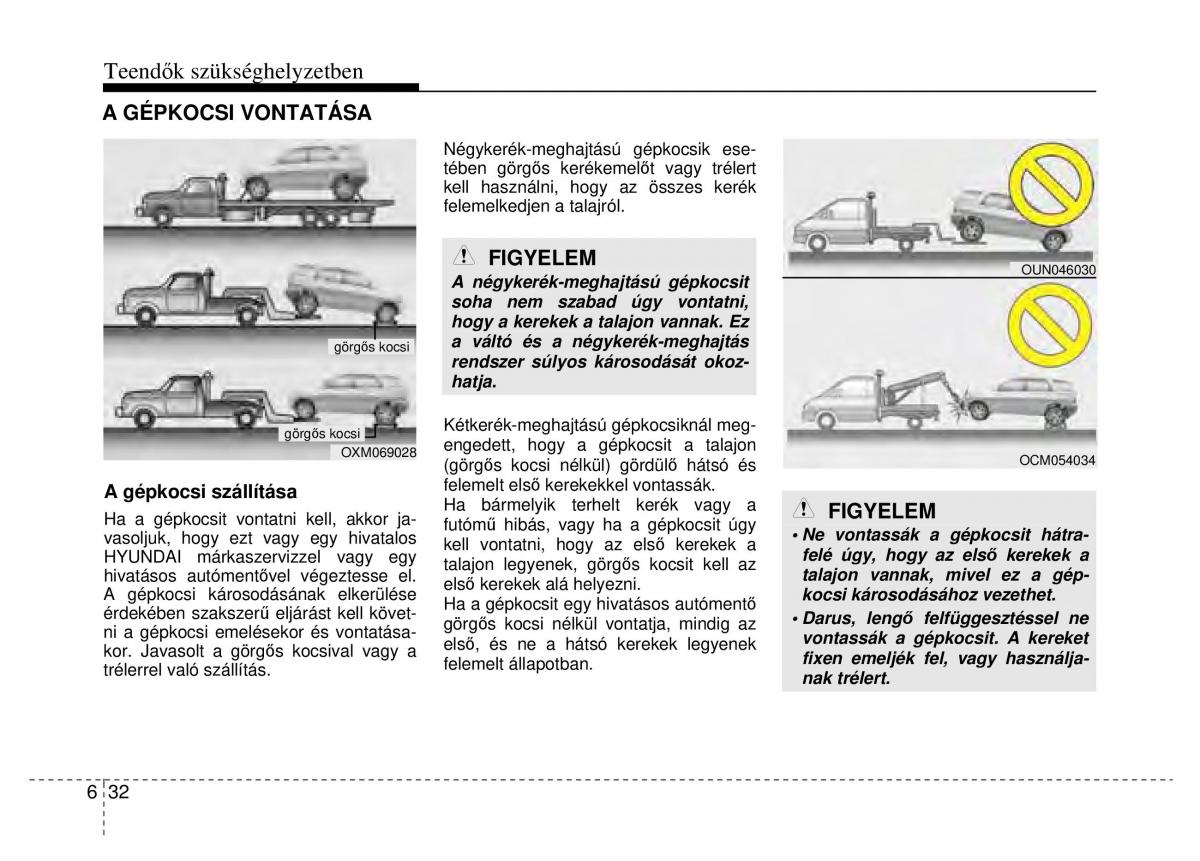 Teendők szükséghelyzetben

A GÉPKOCSI VONTATÁSA

görgős kocsi

görgős kocsi

OXM069028

A gépkocsi szállítása

Ha a gépkocsit vontatni kell, akkor javasoljuk, hogy ezt vagy egy hivatalos HYUNDAI márkaszervizzel vagy egy hivatásos autómentővel végeztesse el. A gépkocsi károsodásának elkerülése érdekében szakszerű eljárást kell követni a gépkocsi emelésekor és vontatásakor. Javasolt a görgős kocsival vagy a trélerrel való szállítás.

Négykerék-meghajtású gépkocsik esetében görgős kerékemelőt vagy trélert kell használni, hogy az összes kerék felemelkedjen a talajról.

FIGYELEM
A négykerék-meghajtású gépkocsit soha nem szabad úgy vontatni, hogy a kerekek a talajon vannak. Ez a váltó és a négykerék-meghajtás rendszer súlyos károsodását okozhatja.

Kétkerék-meghajtású gépkocsiknál megengedett, hogy a gépkocsit a talajon (görgős kocsi nélkül) gördülő hátsó és felemelt első kerekekkel vontassák.
Ha bármelyik terhelt kerék vagy a futómű hibás, vagy ha a gépkocsit úgy kell vontatni, hogy az első kerekek a talajon legyenek, görgős kocsit kell az első kerekek alá helyezni.
Ha a gépkocsit egy hivatásos autómentő görgős kocsi nélkül vontatja, mindig az első, és ne a hátsó kerekek legyenek felemelt állapotban.

OUN046030

OCM054034

FIGYELEM
• Ne vontassák a gépkocsit hátrafelé úgy, hogy az első kerekek a talajon vannak, mivel ez a gépkocsi károsodásához vezethet.
• Darus, lengő felfüggesztéssel ne vontassák a gépkocsit. A kereket fixen emeljék fel, vagy használjanak trélert.

6 32